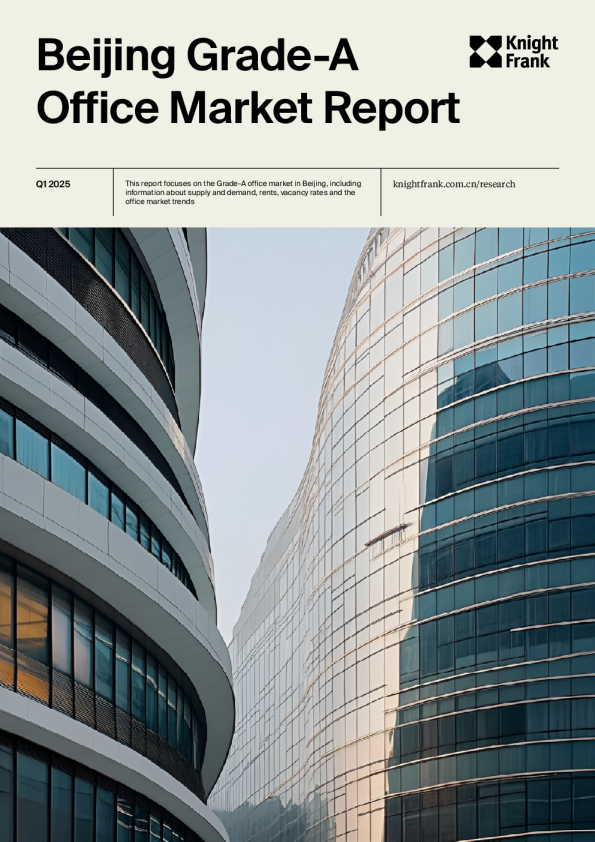 Beijing Grade-A Office Market Report

Knight Frank

Q1 2025

This report focuses on the Grade-A office market in Beijing, including information about supply and demand, rents, vacancy rates and the office market trends

knightfrank.com.cn/research